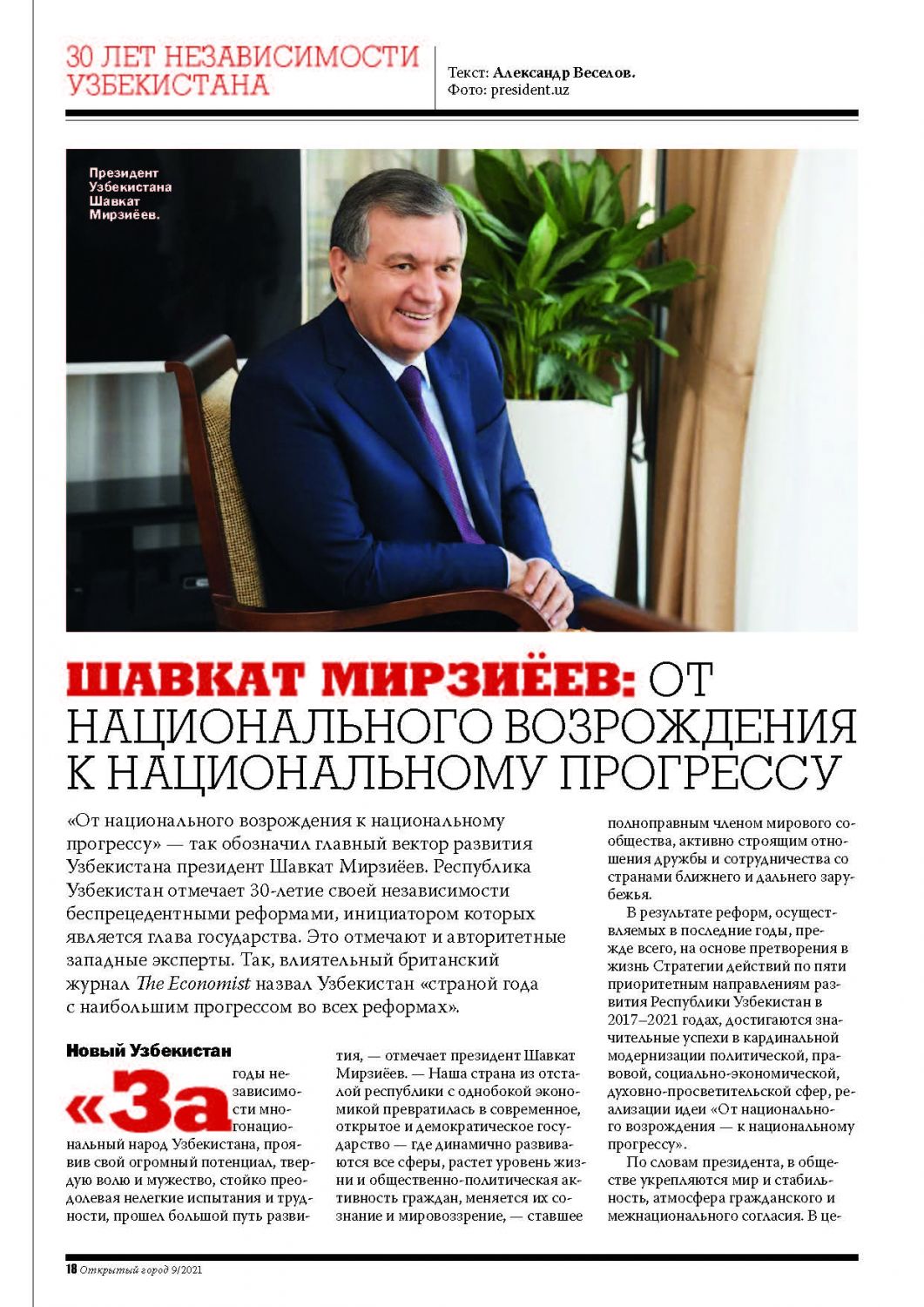 30 ЛЕТ НЕЗАВИСИМОСТИ УЗБЕКИСТАНА

Текст: Александр Веселов.
Фото: president.uz

Президент Узбекистана Шавкат Мирзиёев.

ШАВКАТ МИРЗИЁЕВ: ОТ НАЦИОНАЛЬНОГО ВОЗРОЖДЕНИЯ К НАЦИОНАЛЬНОМУ ПРОГРЕССУ

«От национального возрождения к национальному прогрессу» — так обозначил главный вектор развития Узбекистана президент Шавкат Мирзиёев. Республика Узбекистан отмечает 30-летие своей независимости беспрецедентными реформами, инициатором которых является глава государства. Это отмечают и авторитетные западные эксперты. Так, влиятельный британский журнал The Economist назвал Узбекистан «страной года с наибольшим прогрессом во всех реформах».

Новый Узбекистан

«За годы независимости многонациональный народ Узбекистана, проявив свой огромный потенциал, твердую волю и мужество, стойко преодолевая нелегкие испытания и трудности, прошел большой путь развития, — отмечает президент Шавкат Мирзиёев. — Наша страна из отсталой республики с однобокой экономикой превратилась в современное, открытое и демократическое государство — где динамично развиваются все сферы, растет уровень жизни и общественно-политическая активность граждан, меняется их сознание и мировоззрение, — ставшее полноправным членом мирового сообщества, активно строящим отношения дружбы и сотрудничества со странами ближнего и дальнего зарубежья.

В результате реформ, осуществляемых в последние годы, прежде всего, на основе претворения в жизнь Стратегии действий по пяти приоритетным направлениям развития Республики Узбекистан в 2017–2021 годах, достигаются значительные успехи в кардинальной модернизации политической, правовой, социально-экономической, духовно-просветительской сфер, реализации идеи «От национального возрождения — к национальному прогрессу».

По словам президента, в обществе укрепляются мир и стабильность, атмосфера гражданского и межнационального согласия. В це-

18 Открытый город 9/2021